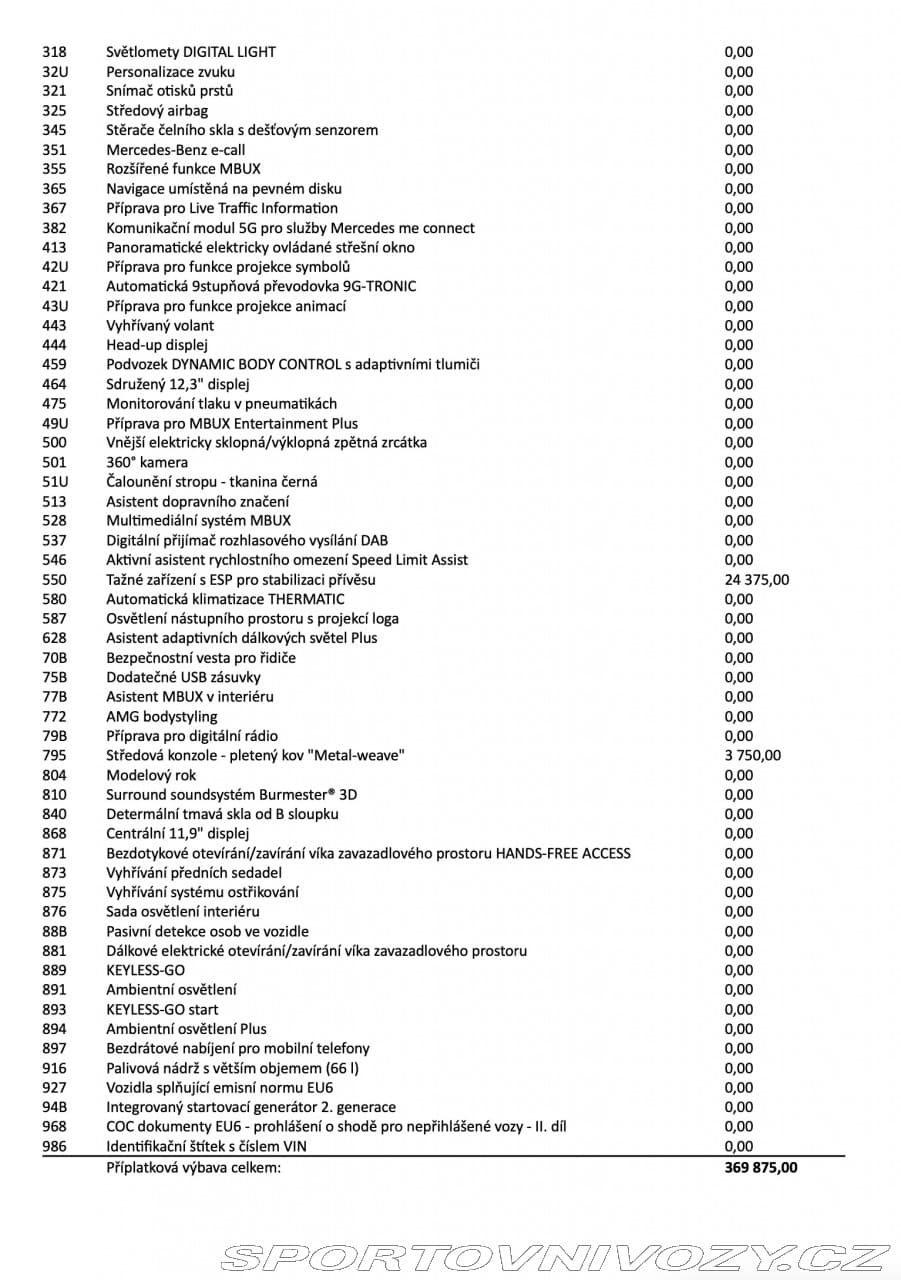 | | | |
|---|---|---|
| 318 | Světlomety DIGITAL LIGHT | 0,00 |
| 32U | Personalizace zvuku | 0,00 |
| 321 | Snímač otisků prstů | 0,00 |
| 325 | Středový airbag | 0,00 |
| 345 | Stěrače čelního skla s dešťovým senzorem | 0,00 |
| 351 | Mercedes-Benz e-call | 0,00 |
| 355 | Rozšířené funkce MBUX | 0,00 |
| 365 | Navigace umístěná na pevném disku | 0,00 |
| 367 | Příprava pro Live Traffic Information | 0,00 |
| 382 | Komunikační modul 5G pro služby Mercedes me connect | 0,00 |
| 413 | Panoramatické elektricky ovládané střešní okno | 0,00 |
| 42U | Příprava pro funkce projekce symbolů | 0,00 |
| 421 | Automatická 9stupňová převodovka 9G-TRONIC | 0,00 |
| 43U | Příprava pro funkce projekce animací | 0,00 |
| 443 | Vyhřívaný volant | 0,00 |
| 444 | Head-up displej | 0,00 |
| 459 | Podvozek DYNAMIC BODY CONTROL s adaptivními tlumiči | 0,00 |
| 464 | Sdružený 12,3" displej | 0,00 |
| 475 | Monitorování tlaku v pneumatikách | 0,00 |
| 49U | Příprava pro MBUX Entertainment Plus | 0,00 |
| 500 | Vnější elektricky sklopná/výklopná zpětná zrcátka | 0,00 |
| 501 | 360° kamera | 0,00 |
| 51U | Čalounění stropu - tkanina černá | 0,00 |
| 513 | Asistent dopravního značení | 0,00 |
| 528 | Multimediální systém MBUX | 0,00 |
| 537 | Digitální přijímač rozhlasového vysílání DAB | 0,00 |
| 546 | Aktivní asistent rychlostního omezení Speed Limit Assist | 0,00 |
| 550 | Tažné zařízení s ESP pro stabilizaci přívěsu | 24 375,00 |
| 580 | Automatická klimatizace THERMATIC | 0,00 |
| 587 | Osvětlení nástupního prostoru s projekcí loga | 0,00 |
| 628 | Asistent adaptivních dálkových světel Plus | 0,00 |
| 70B | Bezpečnostní vesta pro řidiče | 0,00 |
| 75B | Dodatečné USB zásuvky | 0,00 |
| 77B | Asistent MBUX v interiéru | 0,00 |
| 772 | AMG bodystyling | 0,00 |
| 79B | Příprava pro digitální rádio | 0,00 |
| 795 | Středová konzole - pletený kov "Metal-weave" | 3 750,00 |
| 804 | Modelový rok | 0,00 |
| 810 | Surround soundsystém Burmester® 3D | 0,00 |
| 840 | Determální tmavá skla od B sloupku | 0,00 |
| 868 | Centrální 11,9" displej | 0,00 |
| 871 | Bezdotykové otevírání/zavírání víka zavazadlového prostoru HANDS-FREE ACCESS | 0,00 |
| 873 | Vyhřívání předních sedadel | 0,00 |
| 875 | Vyhřívání systému ostřikování | 0,00 |
| 876 | Sada osvětlení interiéru | 0,00 |
| 88B | Pasivní detekce osob ve vozidle | 0,00 |
| 881 | Dálkové elektrické otevírání/zavírání víka zavazadlového prostoru | 0,00 |
| 889 | KEYLESS-GO | 0,00 |
| 891 | Ambientní osvětlení | 0,00 |
| 893 | KEYLESS-GO start | 0,00 |
| 894 | Ambientní osvětlení Plus | 0,00 |
| 897 | Bezdrátové nabíjení pro mobilní telefony | 0,00 |
| 916 | Palivová nádrž s větším objemem (66 l) | 0,00 |
| 927 | Vozidla splňující emisní normu EU6 | 0,00 |
| 94B | Integrovaný startovací generátor 2. generace | 0,00 |
| 968 | COC dokumenty EU6 - prohlášení o shodě pro nepřihlášené vozy - II. díl | 0,00 |
| 986 | Identifikační štítek s číslem VIN | 0,00 |
| | Příplatková výbava celkem: | 369 875,00 |

SPORTOVNIVOZY.CZ